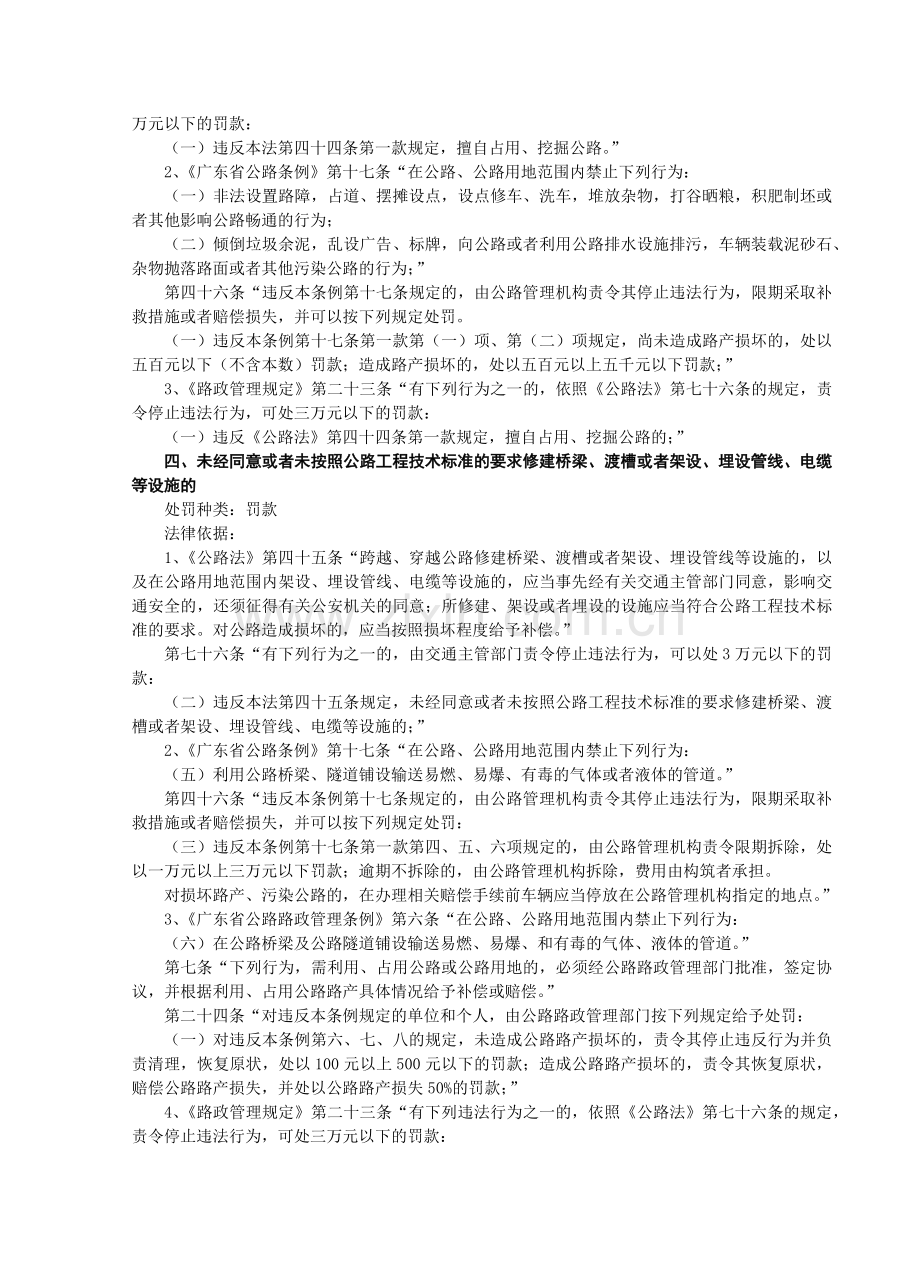 万元以下的罚款：

（一）违反本法第四十四条第一款规定，擅自占用、挖掘公路。”

2、《广东省公路条例》第十七条“在公路、公路用地范围内禁止下列行为：

（一）非法设置路障，占道、摆摊设点，设点修车、洗车，堆放杂物，打谷晒粮，积肥制坯或者其他影响公路畅通的行为；

（二）倾倒垃圾余泥，乱设广告、标牌，向公路或者利用公路排水设施排污，车辆装载泥砂石、杂物抛落路面或者其他污染公路的行为；”

第四十六条“违反本条例第十七条规定的，由公路管理机构责令其停止违法行为，限期采取补救措施或者赔偿损失，并可以按下列规定处罚。

（一）违反本条例第十七条第一款第（一）项、第（二）项规定，尚未造成路产损坏的，处以五百元以下（不含本数）罚款；造成路产损坏的，处以五百元以上五千元以下罚款；”

3、《路政管理规定》第二十三条“有下列行为之一的，依照《公路法》第七十六条的规定，责令停止违法行为，可处三万元以下的罚款：

（一）违反《公路法》第四十四条第一款规定，擅自占用、挖掘公路的；”

四、未经同意或者未按照公路工程技术标准的要求修建桥梁、渡槽或者架设、埋设管线、电缆等设施的

处罚种类：罚款

法律依据：

1、《公路法》第四十五条“跨越、穿越公路修建桥梁、渡槽或者架设、埋设管线等设施的，以及在公路用地范围内架设、埋设管线、电缆等设施的，应当事先经有关交通主管部门同意，影响交通安全的，还须征得有关公安机关的同意；所修建、架设或者埋设的设施应当符合公路工程技术标准的要求。对公路造成损坏的，应当按照损坏程度给予补偿。”

第七十六条“有下列行为之一的，由交通主管部门责令停止违法行为，可以处3万元以下的罚款：

（二）违反本法第四十五条规定，未经同意或者未按照公路工程技术标准的要求修建桥梁、渡槽或者架设、埋设管线、电缆等设施的；”

2、《广东省公路条例》第十七条“在公路、公路用地范围内禁止下列行为：

（五）利用公路桥梁、隧道铺设输送易燃、易爆、有毒的气体或者液体的管道。”

第四十六条“违反本条例第十七条规定的，由公路管理机构责令其停止违法行为，限期采取补救措施或者赔偿损失，并可以按下列规定处罚：

（三）违反本条例第十七条第一款第四、五、六项规定的，由公路管理机构责令限期拆除，处以一万元以上三万元以下罚款；逾期不拆除的，由公路管理机构拆除，费用由构筑者承担。

对损坏路产、污染公路的，在办理相关赔偿手续前车辆应当停放在公路管理机构指定的地点。”

3、《广东省公路路政管理条例》第六条“在公路、公路用地范围内禁止下列行为：

（六）在公路桥梁及公路隧道铺设输送易燃、易爆、和有毒的气体、液体的管道。”

第七条“下列行为，需利用、占用公路或公路用地的，必须经公路路政管理部门批准，签定协议，并根据利用、占用公路路产具体情况给予补偿或赔偿。”

第二十四条“对违反本条例规定的单位和个人，由公路路政管理部门按下列规定给予处罚：

（一）对违反本条例第六、七、八的规定，未造成公路路产损坏的，责令其停止违反行为并负责清理，恢复原状，处以100元以上500元以下的罚款；造成公路路产损坏的，责令其恢复原状，赔偿公路路产损失，并处以公路路产损失50%的罚款；”

4、《路政管理规定》第二十三条“有下列违法行为之一的，依照《公路法》第七十六条的规定，责令停止违法行为，可处三万元以下的罚款：